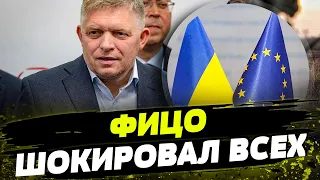 ФИЦО
ШОКИРОВАЛ ВСЕХ